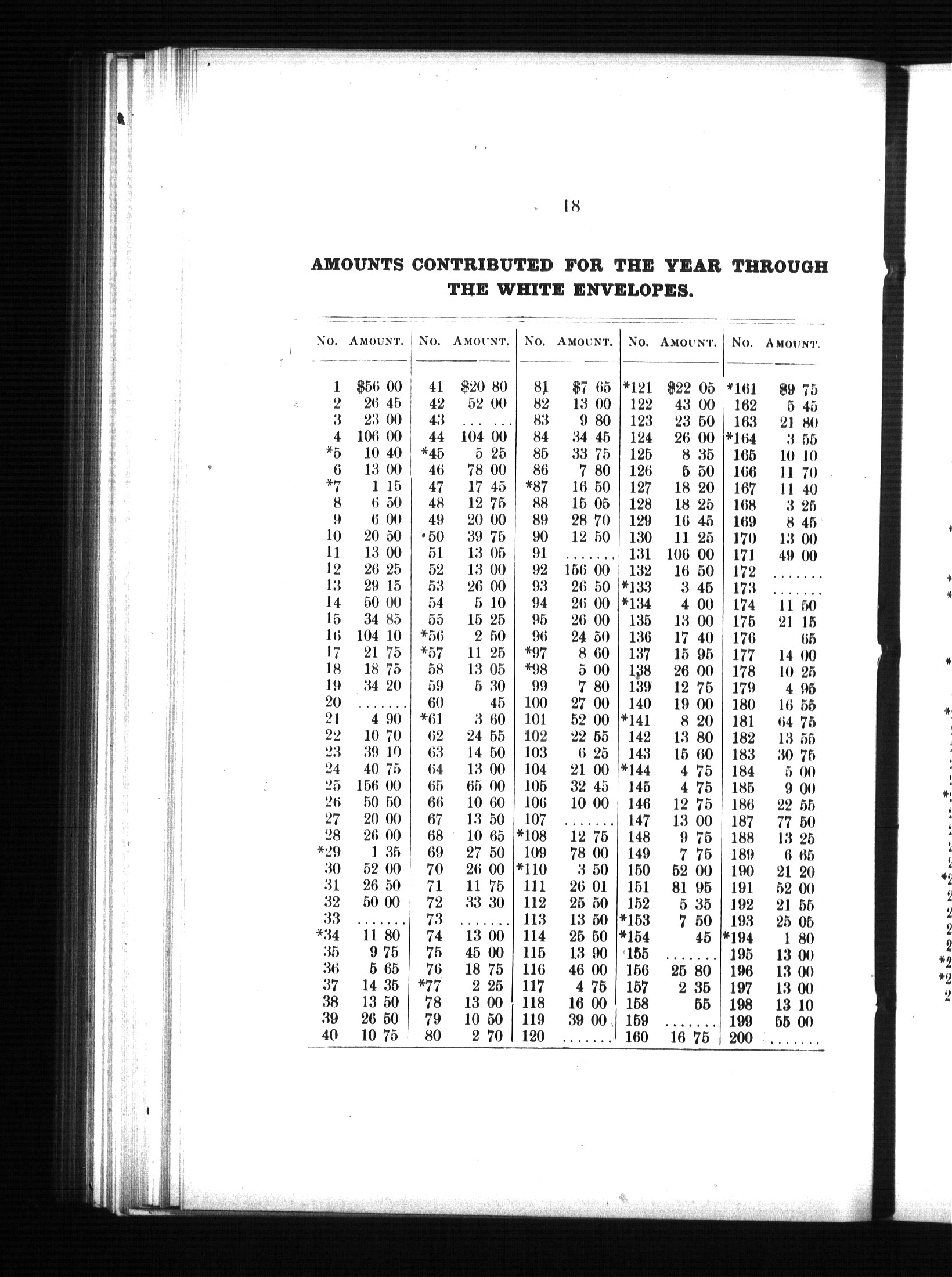 18

AMOUNTS CONTRIBUTED FOR THE YEAR THROUGH THE WHITE ENVELOPES.

| No. | Amount. | No. | Amount. | No. | Amount. | No. | Amount. | No. | Amount. |
|---|---|---|---|---|---|---|---|---|---|
| 1 | $56 00 | 41 | $20 80 | 81 | $7 65 | *121 | $22 05 | *161 | $9 75 |
| 2 | 26 45 | 42 | 52 00 | 82 | 13 00 | 122 | 43 00 | 162 | 5 45 |
| 3 | 23 00 | 43 | ....... | 83 | 9 80 | 123 | 23 50 | 163 | 21 80 |
| 4 | 106 00 | 44 | 104 00 | 84 | 34 45 | 124 | 26 00 | *164 | 3 55 |
| *5 | 10 40 | *45 | 5 25 | 85 | 33 75 | 125 | 8 35 | 165 | 10 10 |
| 6 | 13 00 | 46 | 78 00 | 86 | 7 80 | 126 | 5 50 | 166 | 11 70 |
| *7 | 1 15 | 47 | 17 45 | *87 | 16 50 | 127 | 18 20 | 167 | 11 40 |
| 8 | 6 50 | 48 | 12 75 | 88 | 15 05 | 128 | 18 25 | 168 | 3 25 |
| 9 | 6 00 | 49 | 20 00 | 89 | 28 70 | 129 | 16 45 | 169 | 8 45 |
| 10 | 20 50 | •50 | 39 75 | 90 | 12 50 | 130 | 11 25 | 170 | 13 00 |
| 11 | 13 00 | 51 | 13 05 | 91 | ....... | 131 | 106 00 | 171 | 49 00 |
| 12 | 26 25 | 52 | 13 00 | 92 | 156 00 | 132 | 16 50 | 172 | ....... |
| 13 | 29 15 | 53 | 26 00 | 93 | 26 50 | *133 | 3 45 | 173 | ....... |
| 14 | 50 00 | 54 | 5 10 | 94 | 26 00 | *134 | 4 00 | 174 | 11 50 |
| 15 | 34 85 | 55 | 15 25 | 95 | 26 00 | 135 | 13 00 | 175 | 21 15 |
| 16 | 104 10 | *56 | 2 50 | 96 | 24 50 | 136 | 17 40 | 176 | 65 |
| 17 | 21 75 | *57 | 11 25 | *97 | 8 60 | 137 | 15 95 | 177 | 14 00 |
| 18 | 18 75 | 58 | 13 05 | *98 | 5 00 | 138 | 26 00 | 178 | 10 25 |
| 19 | 34 20 | 59 | 5 30 | 99 | 7 80 | 139 | 12 75 | 179 | 4 95 |
| 20 | ....... | 60 | 45 | 100 | 27 00 | 140 | 19 00 | 180 | 16 55 |
| 21 | 4 90 | *61 | 3 60 | 101 | 52 00 | *141 | 8 20 | 181 | 64 75 |
| 22 | 10 70 | 62 | 24 55 | 102 | 22 55 | 142 | 13 80 | 182 | 13 55 |
| 23 | 39 10 | 63 | 14 50 | 103 | 6 25 | 143 | 15 60 | 183 | 30 75 |
| 24 | 40 75 | 64 | 13 00 | 104 | 21 00 | *144 | 4 75 | 184 | 5 00 |
| 25 | 156 00 | 65 | 65 00 | 105 | 32 45 | 145 | 4 75 | 185 | 9 00 |
| 26 | 50 50 | 66 | 10 60 | 106 | 10 00 | 146 | 12 75 | 186 | 22 55 |
| 27 | 20 00 | 67 | 13 50 | 107 | ....... | 147 | 13 00 | 187 | 77 50 |
| 28 | 26 00 | 68 | 10 65 | *108 | 12 75 | 148 | 9 75 | 188 | 13 25 |
| *29 | 1 35 | 69 | 27 50 | 109 | 78 00 | 149 | 7 75 | 189 | 6 65 |
| 30 | 52 00 | 70 | 26 00 | *110 | 3 50 | 150 | 52 00 | 190 | 21 20 |
| 31 | 26 50 | 71 | 11 75 | 111 | 26 01 | 151 | 81 95 | 191 | 52 00 |
| 32 | 50 00 | 72 | 33 30 | 112 | 25 50 | 152 | 5 35 | 192 | 21 55 |
| 33 | ....... | 73 | ....... | 113 | 13 50 | *153 | 7 50 | 193 | 25 05 |
| *34 | 11 80 | 74 | 13 00 | 114 | 25 50 | *154 | 45 | *194 | 1 80 |
| 35 | 9 75 | 75 | 45 00 | 115 | 13 90 | 155 | ....... | 195 | 13 00 |
| 36 | 5 65 | 76 | 18 75 | 116 | 46 00 | 156 | 25 80 | 196 | 13 00 |
| 37 | 14 35 | *77 | 2 25 | 117 | 4 75 | 157 | 2 35 | 197 | 13 00 |
| 38 | 13 50 | 78 | 13 00 | 118 | 16 00 | 158 | 55 | 198 | 13 10 |
| 39 | 26 50 | 79 | 10 50 | 119 | 39 00 | 159 | ....... | 199 | 55 00 |
| 40 | 10 75 | 80 | 2 70 | 120 | ....... | 160 | 16 75 | 200 | ....... |